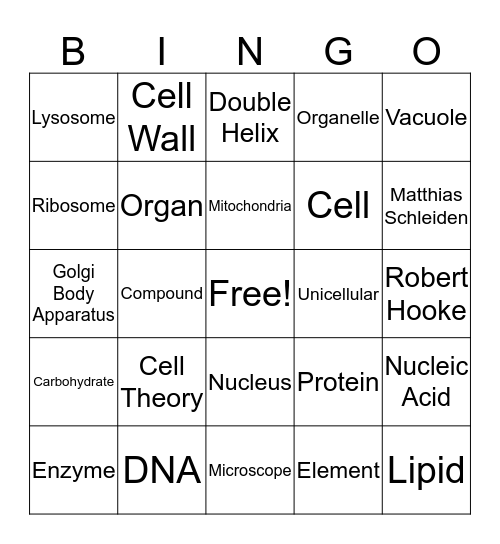 | B | I | N | G | O |
|---|---|---|---|---|
| Lysosome | Cell Wall | Double Helix | Organelle | Vacuole |
| Ribosome | Organ | Mitochondria | Cell | Matthias Schleiden |
| Golgi Body Apparatus | Compound | Free! | Unicellular | Robert Hooke |
| Carbohydrate | Cell Theory | Nucleus | Protein | Nucleic Acid |
| Enzyme | DNA | Microscope | Element | Lipid |